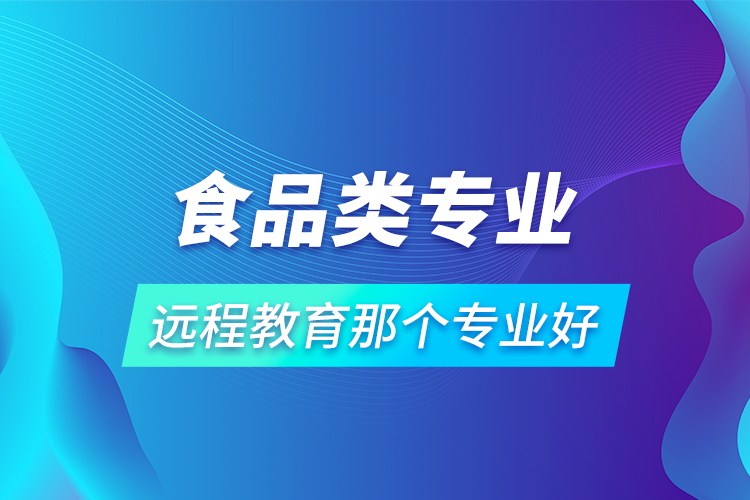 食品类专业

远程教育那个专业好